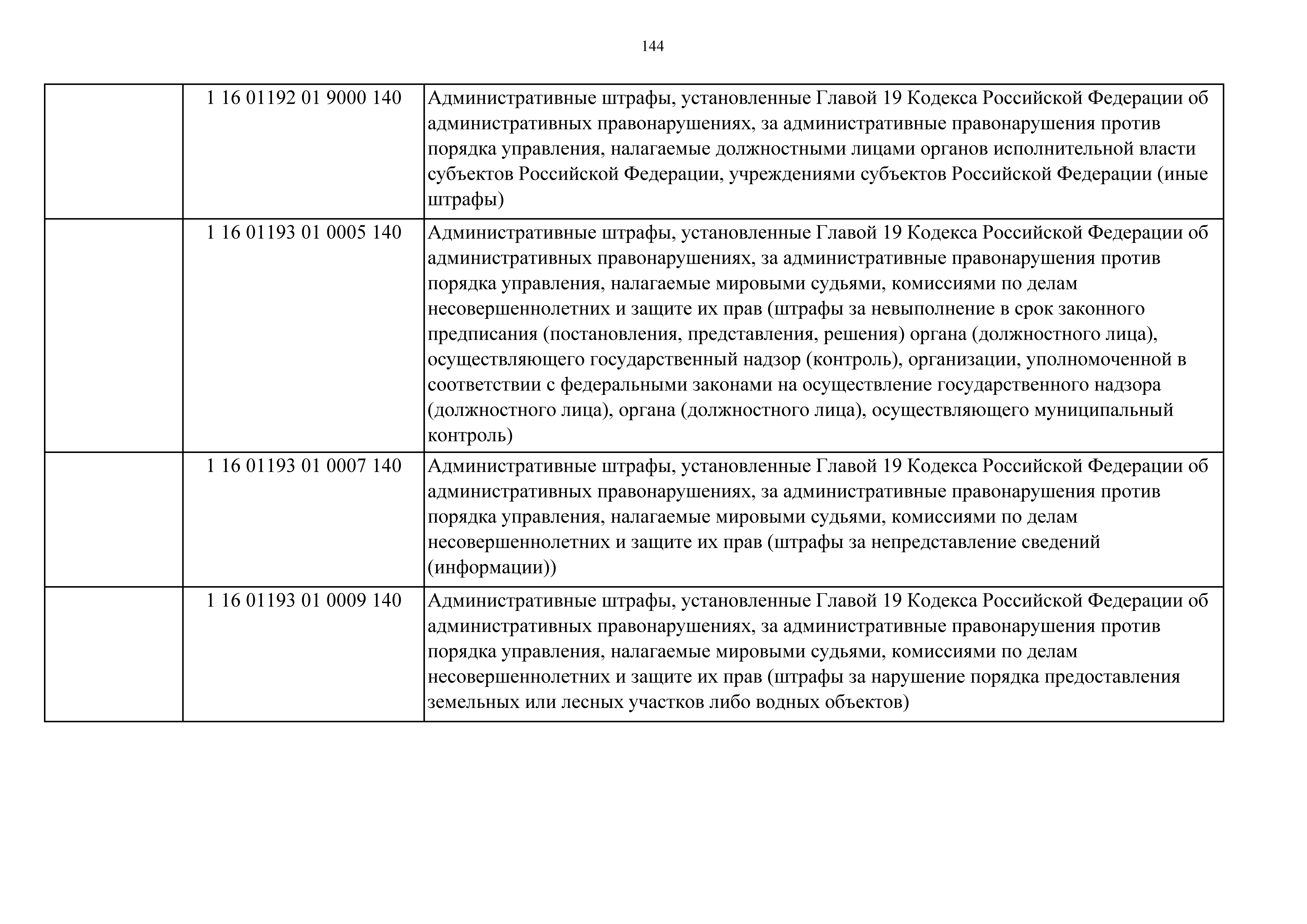 144

|  |  |  |
|---|---|---|
|  | 1 16 01192 01 9000 140 | Административные штрафы, установленные Главой 19 Кодекса Российской Федерации об административных правонарушениях, за административные правонарушения против порядка управления, налагаемые должностными лицами органов исполнительной власти субъектов Российской Федерации, учреждениями субъектов Российской Федерации (иные штрафы) |
|  | 1 16 01193 01 0005 140 | Административные штрафы, установленные Главой 19 Кодекса Российской Федерации об административных правонарушениях, за административные правонарушения против порядка управления, налагаемые мировыми судьями, комиссиями по делам несовершеннолетних и защите их прав (штрафы за невыполнение в срок законного предписания (постановления, представления, решения) органа (должностного лица), осуществляющего государственный надзор (контроль), организации, уполномоченной в соответствии с федеральными законами на осуществление государственного надзора (должностного лица), органа (должностного лица), осуществляющего муниципальный контроль) |
|  | 1 16 01193 01 0007 140 | Административные штрафы, установленные Главой 19 Кодекса Российской Федерации об административных правонарушениях, за административные правонарушения против порядка управления, налагаемые мировыми судьями, комиссиями по делам несовершеннолетних и защите их прав (штрафы за непредставление сведений (информации)) |
|  | 1 16 01193 01 0009 140 | Административные штрафы, установленные Главой 19 Кодекса Российской Федерации об административных правонарушениях, за административные правонарушения против порядка управления, налагаемые мировыми судьями, комиссиями по делам несовершеннолетних и защите их прав (штрафы за нарушение порядка предоставления земельных или лесных участков либо водных объектов) |